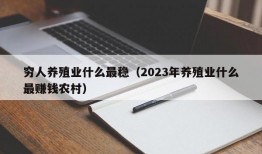 穷人养殖业什么最稳（2023年养殖业什么最赚钱农村）